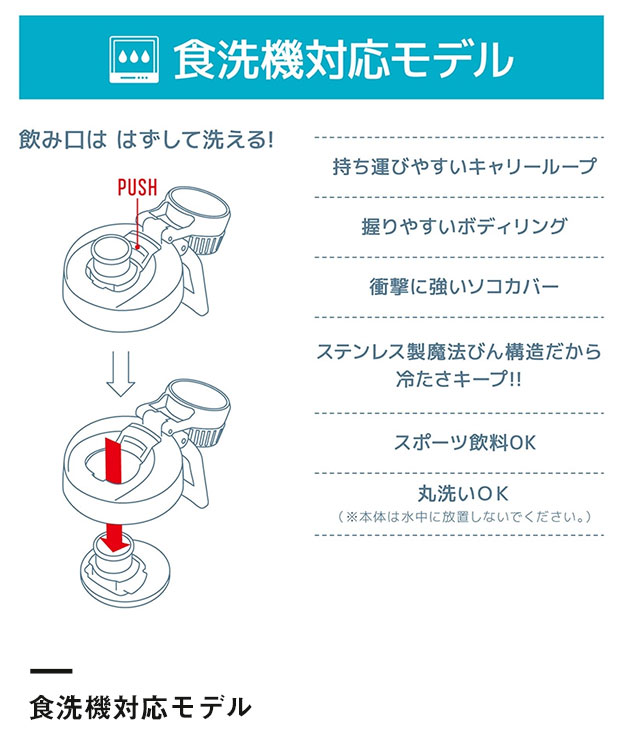 食洗機対応モデル

飲み口は はずして洗える!

PUSH

持ち運びやすいキャリーループ

握りやすいボディリング

衝撃に強いソコカバー

ステンレス製魔法びん構造だから冷たさキープ!!

スポーツ飲料OK

丸洗いOK
(※本体は水中に放置しないでください。)

食洗機対応モデル